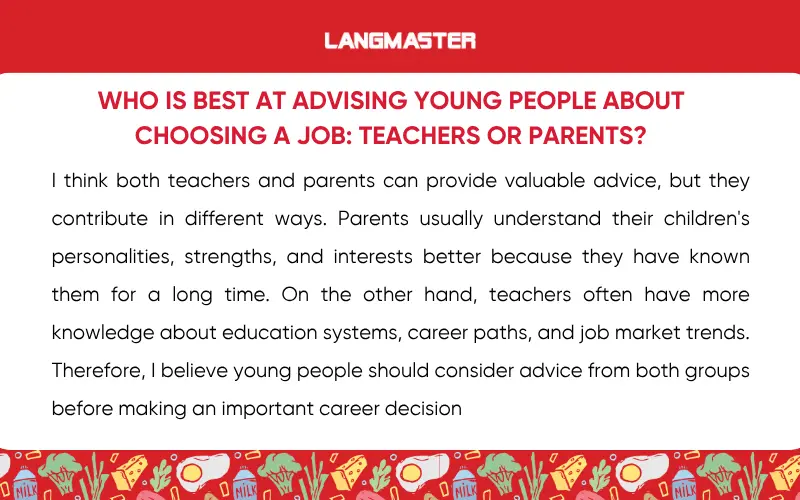 LANGMASTER

WHO IS BEST AT ADVISING YOUNG PEOPLE ABOUT CHOOSING A JOB: TEACHERS OR PARENTS?

I think both teachers and parents can provide valuable advice, but they contribute in different ways. Parents usually understand their children's personalities, strengths, and interests better because they have known them for a long time. On the other hand, teachers often have more knowledge about education systems, career paths, and job market trends. Therefore, I believe young people should consider advice from both groups before making an important career decision

MILK MILK MILK MILK